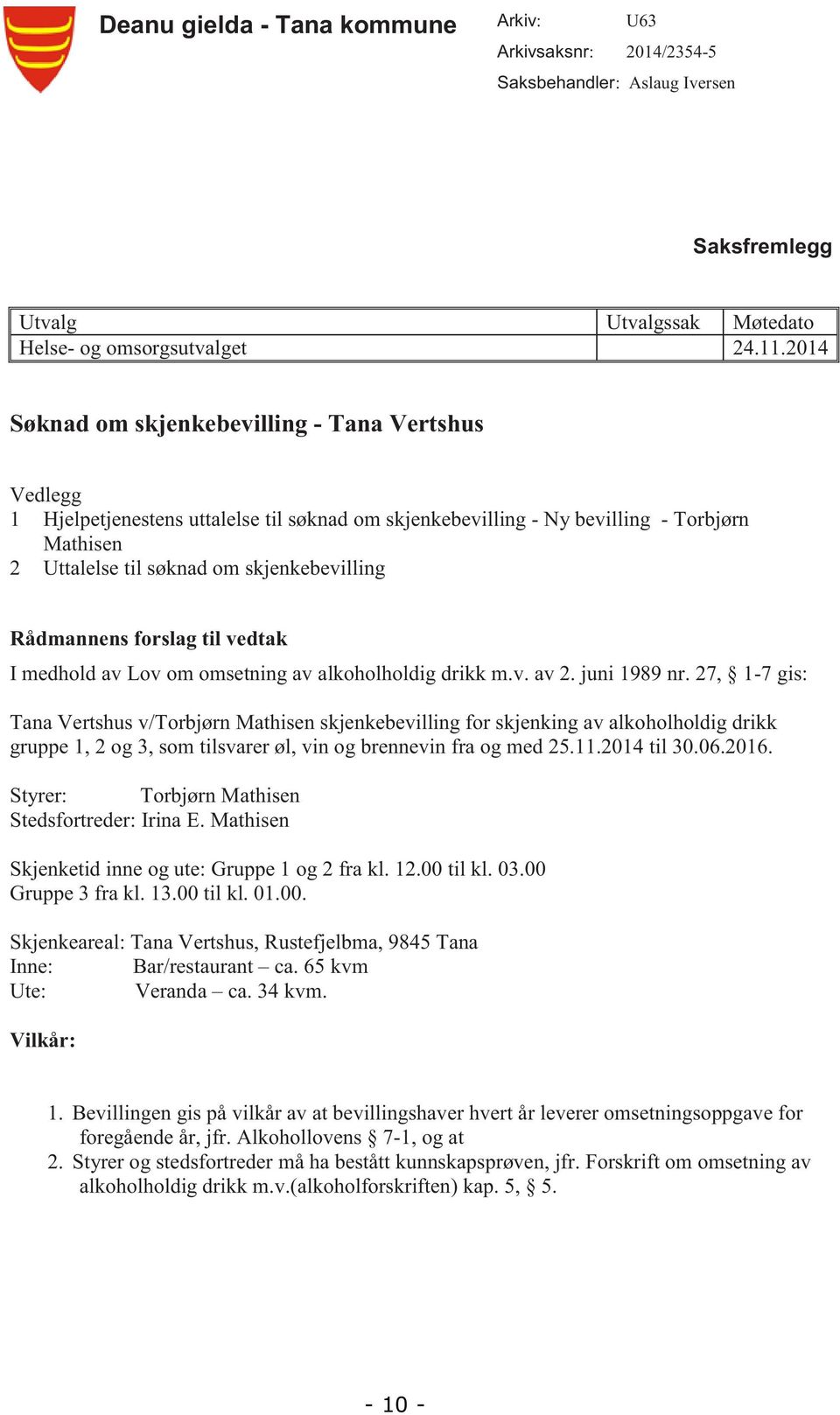 Deanu gielda - Tana kommune

Arkiv: U63
Arkivsaksnr: 2014/2354-5
Saksbehandler: Aslaug Iversen

Saksfremlegg

| Utvalg | Utvalgssak | Møtedato |
|---|---|---|
| Helse- og omsorgsutvalget | | 24.11.2014 |

Søknad om skjenkebevilling - Tana Vertshus

Vedlegg
1 Hjelpetjenestens uttalelse til søknad om skjenkebevilling - Ny bevilling - Torbjørn Mathisen
2 Uttalelse til søknad om skjenkebevilling

Rådmannens forslag til vedtak
I medhold av Lov om omsetning av alkoholholdig drikk m.v. av 2. juni 1989 nr. 27, § 1-7 gis:

Tana Vertshus v/Torbjørn Mathisen skjenkebevilling for skjenking av alkoholholdig drikk gruppe 1, 2 og 3, som tilsvarer øl, vin og brennevin fra og med 25.11.2014 til 30.06.2016.

Styrer: Torbjørn Mathisen
Stedsfortreder: Irina E. Mathisen

Skjenketid inne og ute: Gruppe 1 og 2 fra kl. 12.00 til kl. 03.00
Gruppe 3 fra kl. 13.00 til kl. 01.00.

Skjenkeareal: Tana Vertshus, Rustefjelbma, 9845 Tana
Inne: Bar/restaurant – ca. 65 kvm
Ute: Veranda – ca. 34 kvm.

Vilkår:

1. Bevillingen gis på vilkår av at bevillingshaver hvert år leverer omsetningsoppgave for foregående år, jfr. Alkohollovens § 7-1, og at
2. Styrer og stedsfortreder må ha bestått kunnskapsprøven, jfr. Forskrift om omsetning av alkoholholdig drikk m.v.(alkoholforskriften) kap. 5, § 5.

- 10 -